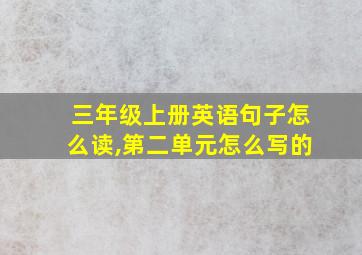 三年级上册英语句子怎么读,第二单元怎么写的